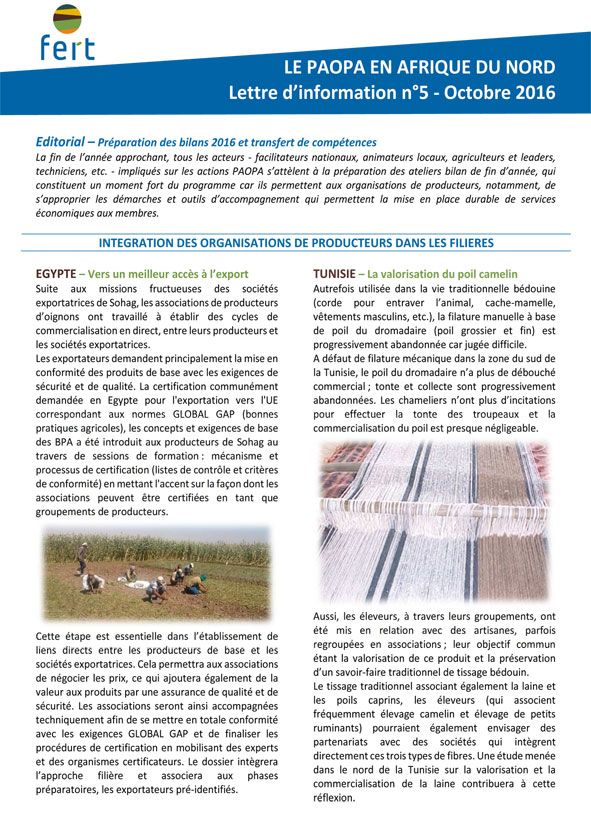 fert

LE PAOPA EN AFRIQUE DU NORD
Lettre d'information n°5 - Octobre 2016

Editorial – Préparation des bilans 2016 et transfert de compétences
La fin de l'année approchant, tous les acteurs - facilitateurs nationaux, animateurs locaux, agriculteurs et leaders, techniciens, etc. - impliqués sur les actions PAOPA s'attèlent à la préparation des ateliers bilan de fin d'année, qui constituent un moment fort du programme car ils permettent aux organisations de producteurs, notamment, de s'approprier les démarches et outils d'accompagnement qui permettent la mise en place durable de services économiques aux membres.

INTEGRATION DES ORGANISATIONS DE PRODUCTEURS DANS LES FILIERES

EGYPTE – Vers un meilleur accès à l'export
Suite aux missions fructueuses des sociétés exportatrices de Sohag, les associations de producteurs d'oignons ont travaillé à établir des cycles de commercialisation en direct, entre leurs producteurs et les sociétés exportatrices.
Les exportateurs demandent principalement la mise en conformité des produits de base avec les exigences de sécurité et de qualité. La certification communément demandée en Egypte pour l'exportation vers l'UE correspondant aux normes GLOBAL GAP (bonnes pratiques agricoles), les concepts et exigences de base des BPA a été introduit aux producteurs de Sohag au travers de sessions de formation : mécanisme et processus de certification (listes de contrôle et critères de conformité) en mettant l'accent sur la façon dont les associations peuvent être certifiées en tant que groupements de producteurs.

Cette étape est essentielle dans l'établissement de liens directs entre les producteurs de base et les sociétés exportatrices. Cela permettra aux associations de négocier les prix, ce qui ajoutera également de la valeur aux produits par une assurance de qualité et de sécurité. Les associations seront ainsi accompagnées techniquement afin de se mettre en totale conformité avec les exigences GLOBAL GAP et de finaliser les procédures de certification en mobilisant des experts et des organismes certificateurs. Le dossier intègrera l'approche filière et associera aux phases préparatoires, les exportateurs pré-identifiés.

TUNISIE – La valorisation du poil camelin
Autrefois utilisée dans la vie traditionnelle bédouine (corde pour entraver l'animal, cache-mamelle, vêtements masculins, etc.), la filature manuelle à base de poil du dromadaire (poil grossier et fin) est progressivement abandonnée car jugée difficile.
A défaut de filature mécanique dans la zone du sud de la Tunisie, le poil du dromadaire n'a plus de débouché commercial ; tonte et collecte sont progressivement abandonnées. Les chameliers n'ont plus d'incitations pour effectuer la tonte des troupeaux et la commercialisation du poil est presque négligeable.

Aussi, les éleveurs, à travers leurs groupements, ont été mis en relation avec des artisanes, parfois regroupées en associations ; leur objectif commun étant la valorisation de ce produit et la préservation d'un savoir-faire traditionnel de tissage bédouin.
Le tissage traditionnel associant également la laine et les poils caprins, les éleveurs (qui associent fréquemment élevage camelin et élevage de petits ruminants) pourraient également envisager des partenariats avec des sociétés qui intègrent directement ces trois types de fibres. Une étude menée dans le nord de la Tunisie sur la valorisation et la commercialisation de la laine contribuera à cette réflexion.